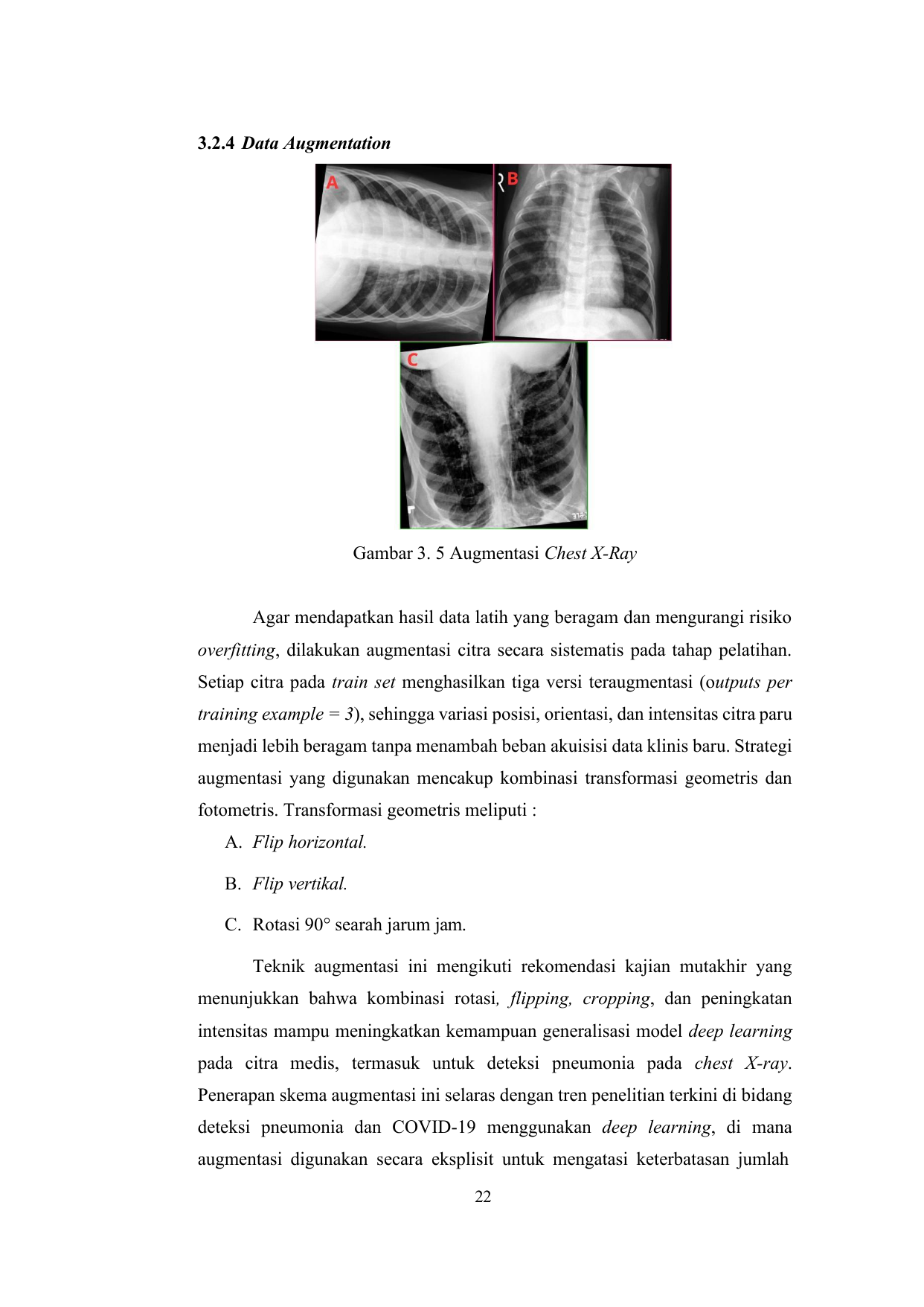 3.2.4 Data Augmentation

A

B

C

Gambar 3. 5 Augmentasi Chest X-Ray

Agar mendapatkan hasil data latih yang beragam dan mengurangi risiko overfitting, dilakukan augmentasi citra secara sistematis pada tahap pelatihan. Setiap citra pada train set menghasilkan tiga versi teraugmentasi (outputs per training example = 3), sehingga variasi posisi, orientasi, dan intensitas citra paru menjadi lebih beragam tanpa menambah beban akuisisi data klinis baru. Strategi augmentasi yang digunakan mencakup kombinasi transformasi geometris dan fotometris. Transformasi geometris meliputi :

A. Flip horizontal.

B. Flip vertikal.

C. Rotasi 90° searah jarum jam.

Teknik augmentasi ini mengikuti rekomendasi kajian mutakhir yang menunjukkan bahwa kombinasi rotasi, flipping, cropping, dan peningkatan intensitas mampu meningkatkan kemampuan generalisasi model deep learning pada citra medis, termasuk untuk deteksi pneumonia pada chest X-ray. Penerapan skema augmentasi ini selaras dengan tren penelitian terkini di bidang deteksi pneumonia dan COVID-19 menggunakan deep learning, di mana augmentasi digunakan secara eksplisit untuk mengatasi keterbatasan jumlah

22